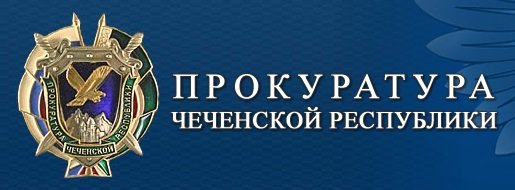 ПРОКУРАТУРА
ЧЕЧЕНСКОЙ РЕСПУБЛИКИ

ПРОКУРАТУРА ЧЕЧЕНСКОЙ РЕСПУБЛИКИ